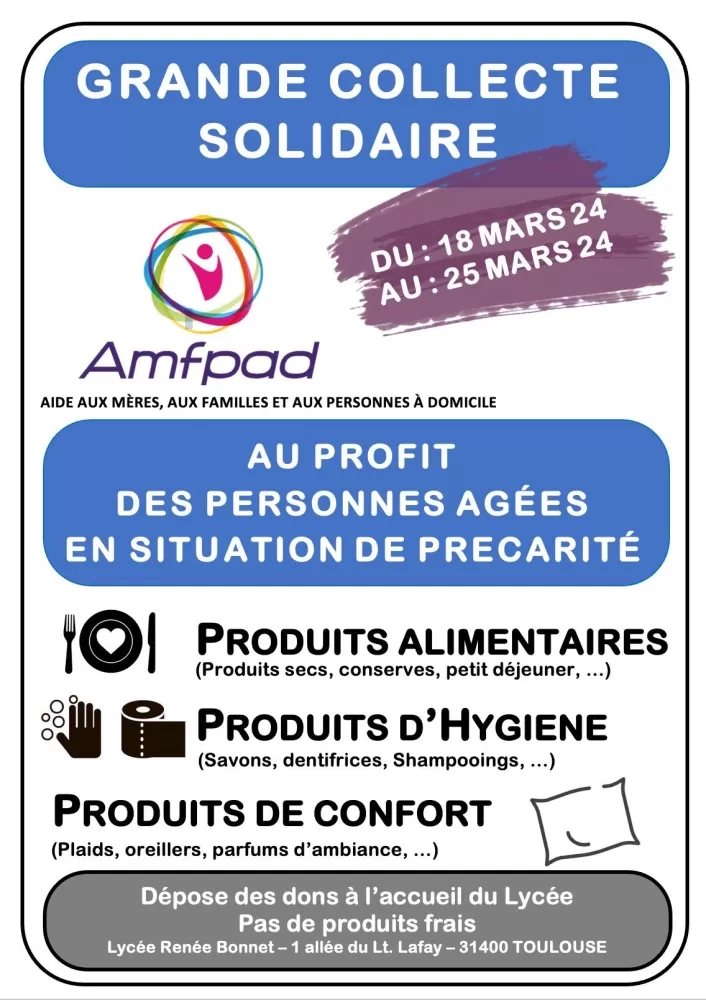 GRANDE COLLECTE SOLIDAIRE

DU : 18 MARS 24
AU : 25 MARS 24

Amfpad
AIDE AUX MÈRES, AUX FAMILLES ET AUX PERSONNES À DOMICILE

AU PROFIT
DES PERSONNES AGÉES
EN SITUATION DE PRECARITÉ

PRODUITS ALIMENTAIRES
(Produits secs, conserves, petit déjeuner, …)

PRODUITS D'HYGIENE
(Savons, dentifrices, Shampooings, …)

PRODUITS DE CONFORT
(Plaids, oreillers, parfums d'ambiance, …)

Dépose des dons à l'accueil du Lycée
Pas de produits frais
Lycée Renée Bonnet – 1 allée du Lt. Lafay – 31400 TOULOUSE